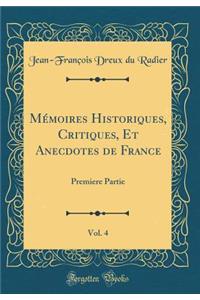 Jean-François Dreux du Radier

Mémoires Historiques, Critiques, Et Anecdotes de France

Premiere Partie

Vol. 4

Forgotten Books